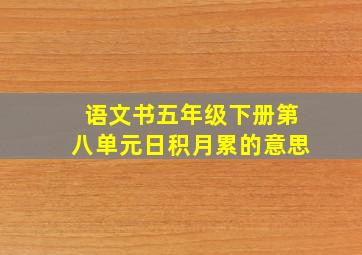 语文书五年级下册第八单元日积月累的意思